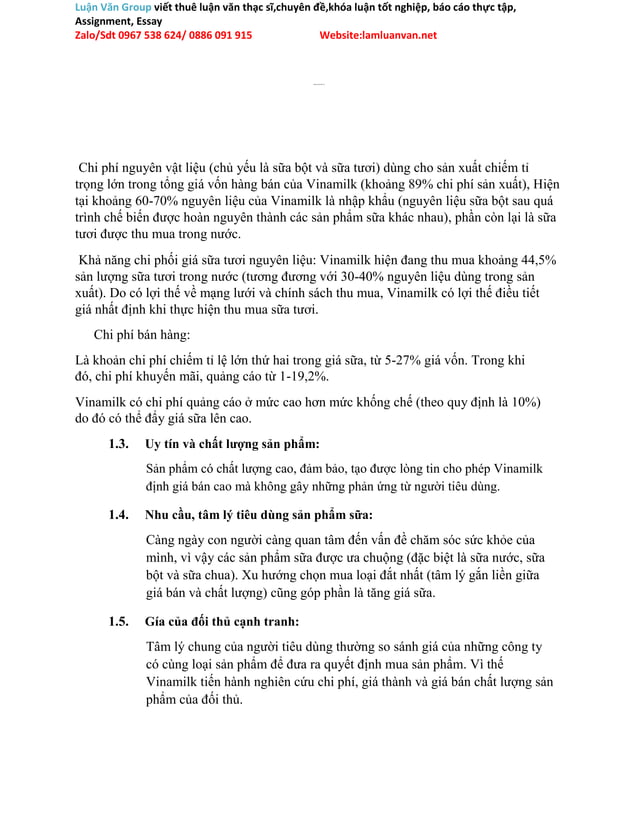 Luận Văn Group viết thuê luận văn thạc sĩ,chuyên đề,khóa luận tốt nghiệp, báo cáo thực tập, Assignment, Essay
Zalo/Sdt 0967 538 624/ 0886 091 915 Website:lamluanvan.net

Chi phí nguyên vật liệu (chủ yếu là sữa bột và sữa tươi) dùng cho sản xuất chiếm tỉ trọng lớn trong tổng giá vốn hàng bán của Vinamilk (khoảng 89% chi phí sản xuất), Hiện tại khoảng 60-70% nguyên liệu của Vinamilk là nhập khẩu (nguyên liệu sữa bột sau quá trình chế biến được hoàn nguyên thành các sản phẩm sữa khác nhau), phần còn lại là sữa tươi được thu mua trong nước.

Khả năng chi phối giá sữa tươi nguyên liệu: Vinamilk hiện đang thu mua khoảng 44,5% sản lượng sữa tươi trong nước (tương đương với 30-40% nguyên liệu dùng trong sản xuất). Do có lợi thế về mạng lưới và chính sách thu mua, Vinamilk có lợi thế điều tiết giá nhất định khi thực hiện thu mua sữa tươi.

Chi phí bán hàng:

Là khoản chi phí chiếm tỉ lệ lớn thứ hai trong giá sữa, từ 5-27% giá vốn. Trong khi đó, chi phí khuyến mãi, quảng cáo từ 1-19,2%.

Vinamilk có chi phí quảng cáo ở mức cao hơn mức khống chế (theo quy định là 10%) do đó có thể đẩy giá sữa lên cao.

1.3. Uy tín và chất lượng sản phẩm:

Sản phẩm có chất lượng cao, đảm bảo, tạo được lòng tin cho phép Vinamilk định giá bán cao mà không gây những phản ứng từ người tiêu dùng.

1.4. Nhu cầu, tâm lý tiêu dùng sản phẩm sữa:

Càng ngày con người càng quan tâm đến vấn đề chăm sóc sức khỏe của mình, vì vậy các sản phẩm sữa được ưa chuộng (đặc biệt là sữa nước, sữa bột và sữa chua). Xu hướng chọn mua loại đắt nhất (tâm lý gắn liền giữa giá bán và chất lượng) cũng góp phần là tăng giá sữa.

1.5. Gía của đối thủ cạnh tranh:

Tâm lý chung của người tiêu dùng thường so sánh giá của những công ty có cùng loại sản phẩm để đưa ra quyết định mua sản phẩm. Vì thế Vinamilk tiến hành nghiên cứu chi phí, giá thành và giá bán chất lượng sản phẩm của đối thủ.